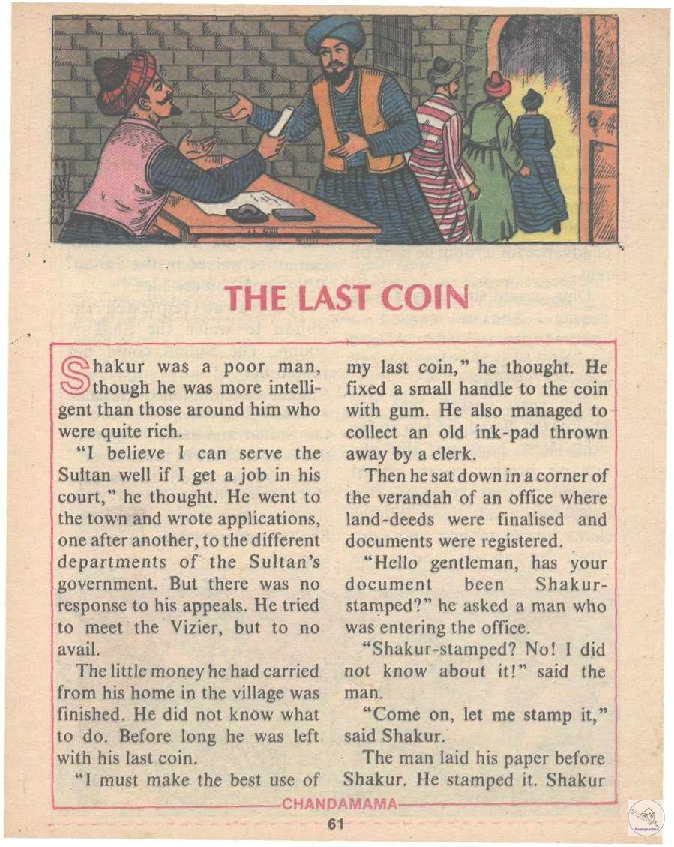 THE LAST COIN

Shakur was a poor man, though he was more intelligent than those around him who were quite rich.

"I believe I can serve the Sultan well if I get a job in his court," he thought. He went to the town and wrote applications, one after another, to the different departments of the Sultan's government. But there was no response to his appeals. He tried to meet the Vizier, but to no avail.

The little money he had carried from his home in the village was finished. He did not know what to do. Before long he was left with his last coin.

"I must make the best use of my last coin," he thought. He fixed a small handle to the coin with gum. He also managed to collect an old ink-pad thrown away by a clerk.

Then he sat down in a corner of the verandah of an office where land-deeds were finalised and documents were registered.

"Hello gentleman, has your document been Shakur-stamped?" he asked a man who was entering the office.

"Shakur-stamped? No! I did not know about it!" said the man.

"Come on, let me stamp it," said Shakur.

The man laid his paper before Shakur. He stamped it. Shakur

CHANDAMAMA

61